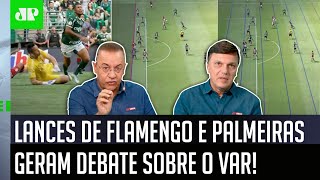 JP

LANCES DE FLAMENGO E PALMEIRAS GERAM DEBATE SOBRE O VAR!